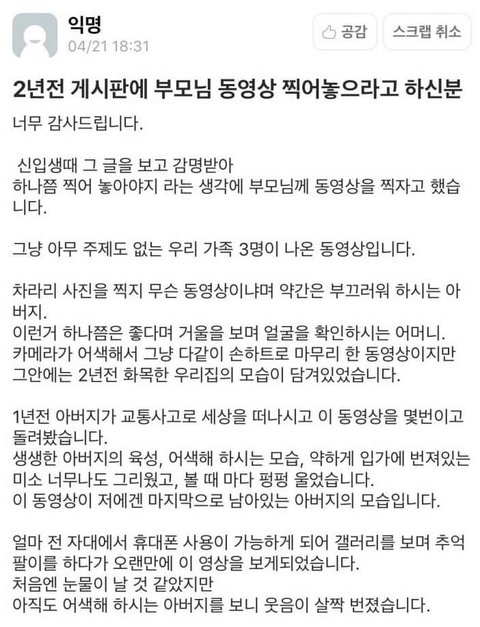 익명
04/21 18:31

공감
스크랩 취소

2년전 게시판에 부모님 동영상 찍어놓으라고 하신분

너무 감사드립니다.

신입생때 그 글을 보고 감명받아
하나쯤 찍어 놓아야지 라는 생각에 부모님께 동영상을 찍자고 했습니다.

그냥 아무 주제도 없는 우리 가족 3명이 나온 동영상입니다.

차라리 사진을 찍지 무슨 동영상이냐며 약간은 부끄러워 하시는 아버지.
이런거 하나쯤은 좋다며 거울을 보며 얼굴을 확인하시는 어머니.
카메라가 어색해서 그냥 다같이 손하트로 마무리 한 동영상이지만
그안에는 2년전 화목한 우리집의 모습이 담겨있었습니다.

1년전 아버지가 교통사고로 세상을 떠나시고 이 동영상을 몇번이고 돌려봤습니다.
생생한 아버지의 육성, 어색해 하시는 모습, 약하게 입가에 번져있는 미소 너무나도 그리웠고, 볼 때 마다 펑펑 울었습니다.
이 동영상이 저에겐 마지막으로 남아있는 아버지의 모습입니다.

얼마 전 자대에서 휴대폰 사용이 가능하게 되어 갤러리를 보며 추억팔이를 하다가 오랜만에 이 영상을 보게되었습니다.
처음엔 눈물이 날 것 같았지만
아직도 어색해 하시는 아버지를 보니 웃음이 살짝 번졌습니다.